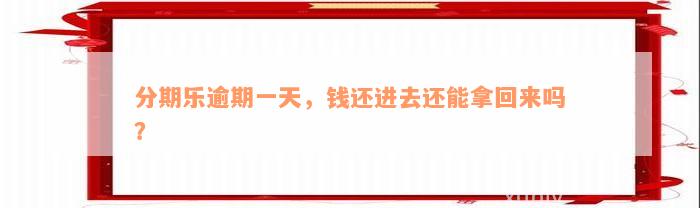 分期乐逾期一天，钱还进去还能拿回来吗？